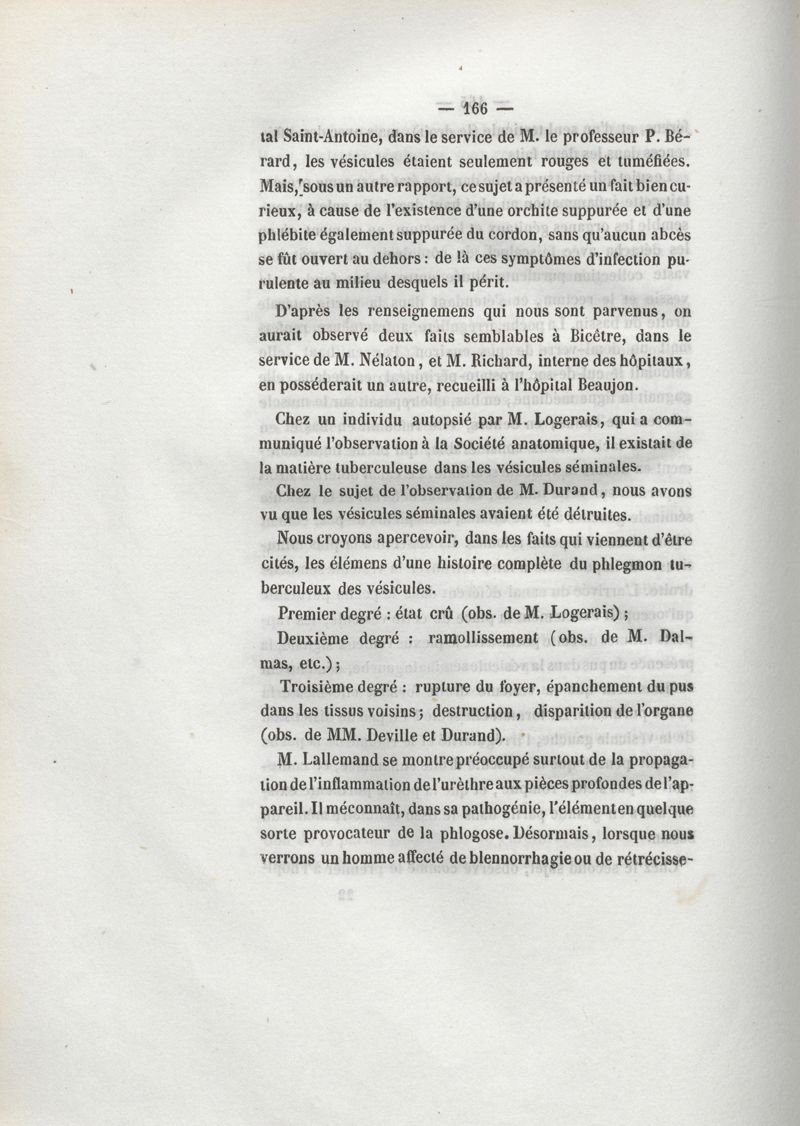 — 166 —

tal Saint-Antoine, dans le service de M. le professeur P. Bérard, les vésicules étaient seulement rouges et tuméfiées. Mais, sous un autre rapport, ce sujet a présenté un fait bien curieux, à cause de l'existence d'une orchite suppurée et d'une phlébite également suppurée du cordon, sans qu'aucun abcès se fût ouvert au dehors : de là ces symptômes d'infection purulente au milieu desquels il périt.

D'après les renseignemens qui nous sont parvenus, on aurait observé deux faits semblables à Bicêtre, dans le service de M. Nélaton, et M. Richard, interne des hôpitaux, en posséderait un autre, recueilli à l'hôpital Beaujon.

Chez un individu autopsié par M. Logerais, qui a communiqué l'observation à la Société anatomique, il existait de la matière tuberculeuse dans les vésicules séminales.

Chez le sujet de l'observation de M. Durand, nous avons vu que les vésicules séminales avaient été détruites.

Nous croyons apercevoir, dans les faits qui viennent d'être cités, les élémens d'une histoire complète du phlegmon tuberculeux des vésicules.

Premier degré : état crû (obs. de M. Logerais) ;

Deuxième degré : ramollissement (obs. de M. Dalmas, etc.) ;

Troisième degré : rupture du foyer, épanchement du pus dans les tissus voisins ; destruction, disparition de l'organe (obs. de MM. Deville et Durand).

M. Lallemand se montre préoccupé surtout de la propagation de l'inflammation de l'urèthre aux pièces profondes de l'appareil. Il méconnaît, dans sa pathogénie, l'élément en quelque sorte provocateur de la phlogose. Désormais, lorsque nous verrons un homme affecté de blennorrhagie ou de rétrécisse-